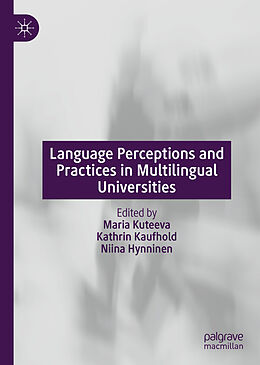 Language Perceptions and Practices in Multilingual Universities

Edited by
Maria Kuteeva
Kathrin Kaufhold
Niina Hynninen

palgrave
macmillan